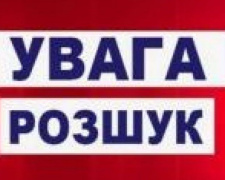 УВАГА
РОЗШУК